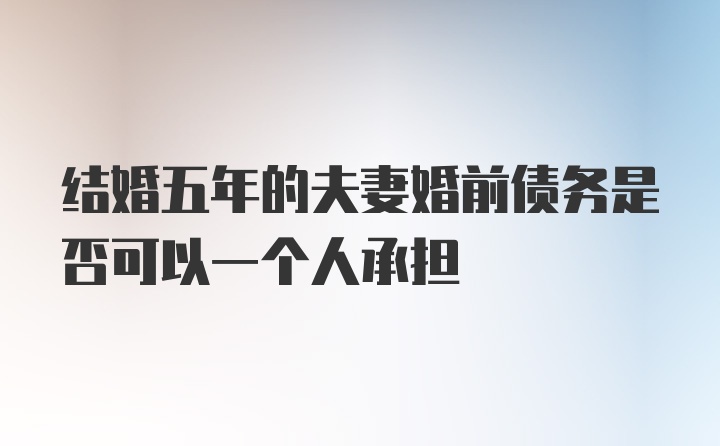 结婚五年的夫妻婚前债务是否可以一个人承担